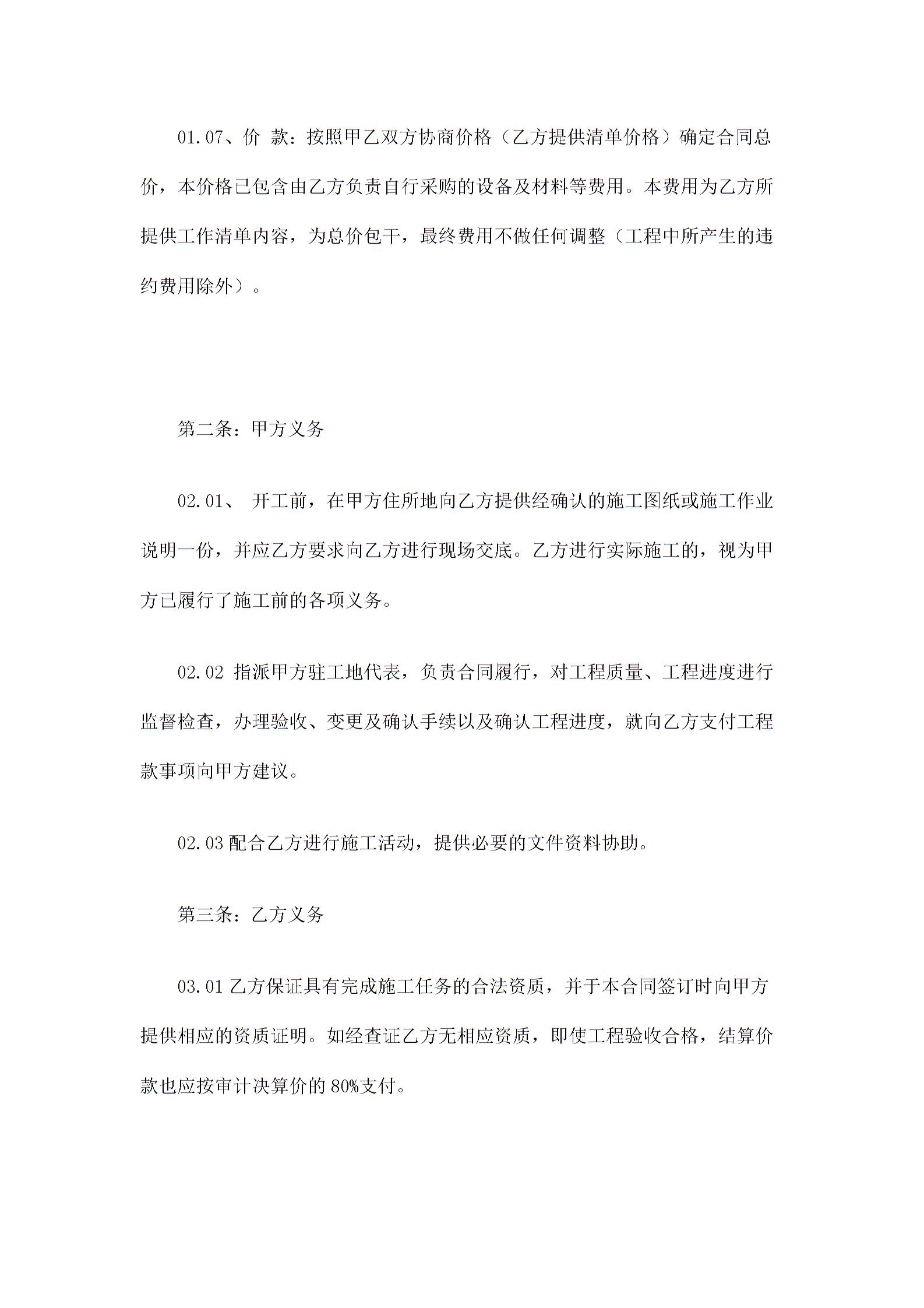 01.07、价 款：按照甲乙双方协商价格（乙方提供清单价格）确定合同总价，本价格已包含由乙方负责自行采购的设备及材料等费用。本费用为乙方所提供工作清单内容，为总价包干，最终费用不做任何调整（工程中所产生的违约费用除外）。

第二条：甲方义务

02.01、 开工前，在甲方住所地向乙方提供经确认的施工图纸或施工作业说明一份，并应乙方要求向乙方进行现场交底。乙方进行实际施工的，视为甲方已履行了施工前的各项义务。

02.02 指派甲方驻工地代表，负责合同履行，对工程质量、工程进度进行监督检查，办理验收、变更及确认手续以及确认工程进度，就向乙方支付工程款事项向甲方建议。

02.03 配合乙方进行施工活动，提供必要的文件资料协助。

第三条：乙方义务

03.01 乙方保证具有完成施工任务的合法资质，并于本合同签订时向甲方提供相应的资质证明。如经查证乙方无相应资质，即使工程验收合格，结算价款也应按审计决算价的 80%支付。